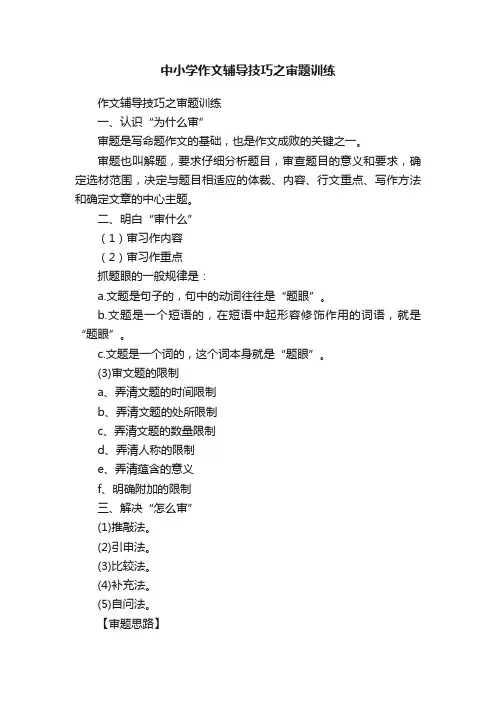 中小学作文辅导技巧之审题训练

作文辅导技巧之审题训练

一、认识“为什么审”

审题是写命题作文的基础，也是作文成败的关键之一。

审题也叫解题，要求仔细分析题目，审查题目的意义和要求，确定选材范围，决定与题目相适应的体裁、内容、行文重点、写作方法和确定文章的中心主题。

二、明白“审什么”

（1）审习作内容

（2）审习作重点

抓题眼的一般规律是：

a.文题是句子的，句中的动词往往是“题眼”。

b.文题是一个短语的，在短语中起形容修饰作用的词语，就是“题眼”。

c.文题是一个词的，这个词本身就是“题眼”。

(3)审文题的限制

a、弄清文题的时间限制

b、弄清文题的处所限制

c、弄清文题的数量限制

d、弄清人称的限制

e、弄清蕴含的意义

f、明确附加的限制

三、解决“怎么审”

(1)推敲法。

(2)引申法。

(3)比较法。

(4)补充法。

(5)自问法。

【审题思路】